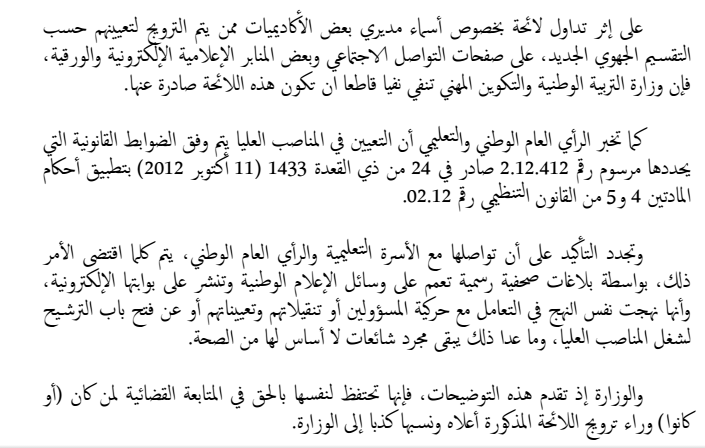 على إثر تداول لائحة بخصوص أسماء مديري بعض الأكاديميات ممن يتم الترويج لتعيينهم حسب التقسيم الجهوي الجديد، على صفحات التواصل الاجتماعي وبعض المنابر الإعلامية الإلكترونية والورقية، فإن وزارة التربية الوطنية والتكوين المهني تنفي نفيا قاطعا ان تكون هذه اللائحة صادرة عنها.

كما تخبر الرأي العام الوطني والتعليمي أن التعيين في المناصب العليا يتم وفق الضوابط القانونية التي يحددها مرسوم رقم 2.12.412 صادر في 24 من ذي القعدة 1433 (11 أكتوبر 2012) بتطبيق أحكام المادتين 4 و5 من القانون التنظيمي رقم 02.12.

وتجدد التأكيد على أن تواصلها مع الأسرة التعليمية والرأي العام الوطني، يتم كلما اقتضى الأمر ذلك، بواسطة بلاغات صحفية رسمية تعمم على وسائل الإعلام الوطنية وتنشر على بوابتها الإلكترونية، وأنها نهجت نفس النهج في التعامل مع حركية المسؤولين أو تنقيلاتهم وتعييناتهم أو عن فتح باب الترشيح لشغل المناصب العليا، وما عدا ذلك يبقى مجرد شائعات لا أساس لها من الصحة.

والوزارة إذ تقدم هذه التوضيحات، فإنها تحتفظ لنفسها بالحق في المتابعة القضائية لمن كان (أو كانوا) وراء ترويج اللائحة المذكورة أعلاه ونسبها كذبا إلى الوزارة.